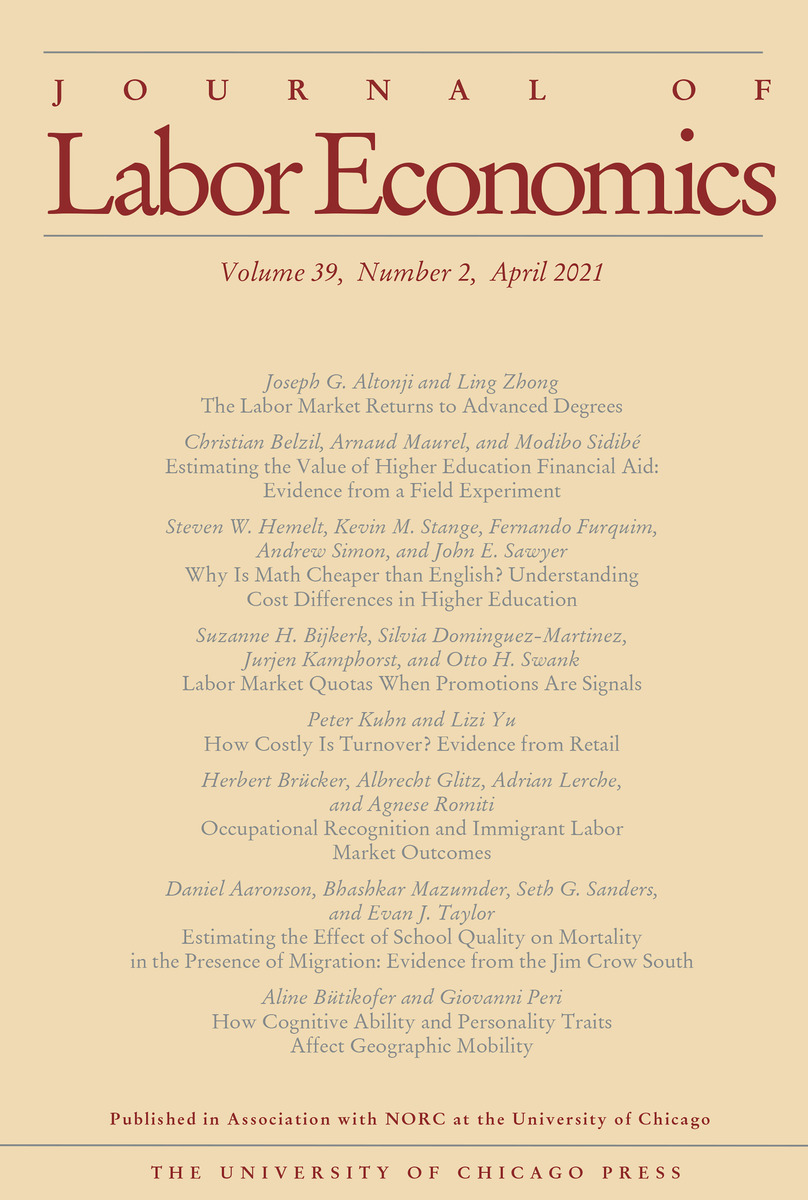 JOURNAL OF
Labor Economics

Volume 39, Number 2, April 2021

Joseph G. Altonji and Ling Zhong
The Labor Market Returns to Advanced Degrees

Christian Belzil, Arnaud Maurel, and Modibo Sidibé
Estimating the Value of Higher Education Financial Aid: Evidence from a Field Experiment

Steven W. Hemelt, Kevin M. Stange, Fernando Furquim, Andrew Simon, and John E. Sawyer
Why Is Math Cheaper than English? Understanding Cost Differences in Higher Education

Suzanne H. Bijkerk, Silvia Dominguez-Martinez, Jurjen Kamphorst, and Otto H. Swank
Labor Market Quotas When Promotions Are Signals

Peter Kuhn and Lizi Yu
How Costly Is Turnover? Evidence from Retail

Herbert Brücker, Albrecht Glitz, Adrian Lerche, and Agnese Romiti
Occupational Recognition and Immigrant Labor Market Outcomes

Daniel Aaronson, Bhashkar Mazumder, Seth G. Sanders, and Evan J. Taylor
Estimating the Effect of School Quality on Mortality in the Presence of Migration: Evidence from the Jim Crow South

Aline Bütikofer and Giovanni Peri
How Cognitive Ability and Personality Traits Affect Geographic Mobility

Published in Association with NORC at the University of Chicago

THE UNIVERSITY OF CHICAGO PRESS